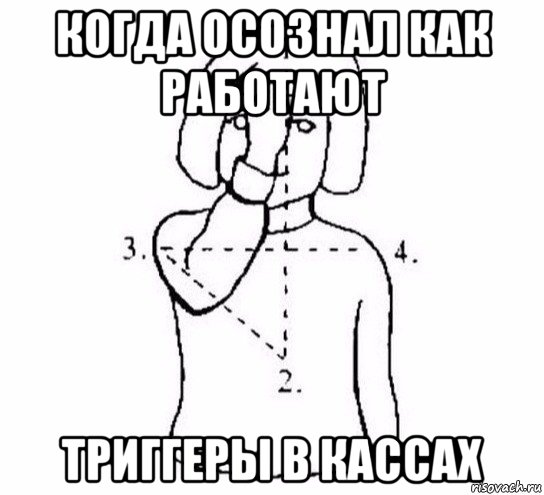 КОГДА ОСОЗНАЛ КАК РАБОТАЮТ

3.

4.

2.

ТРИГГЕРЫ В КАССАХ

risovach.ru